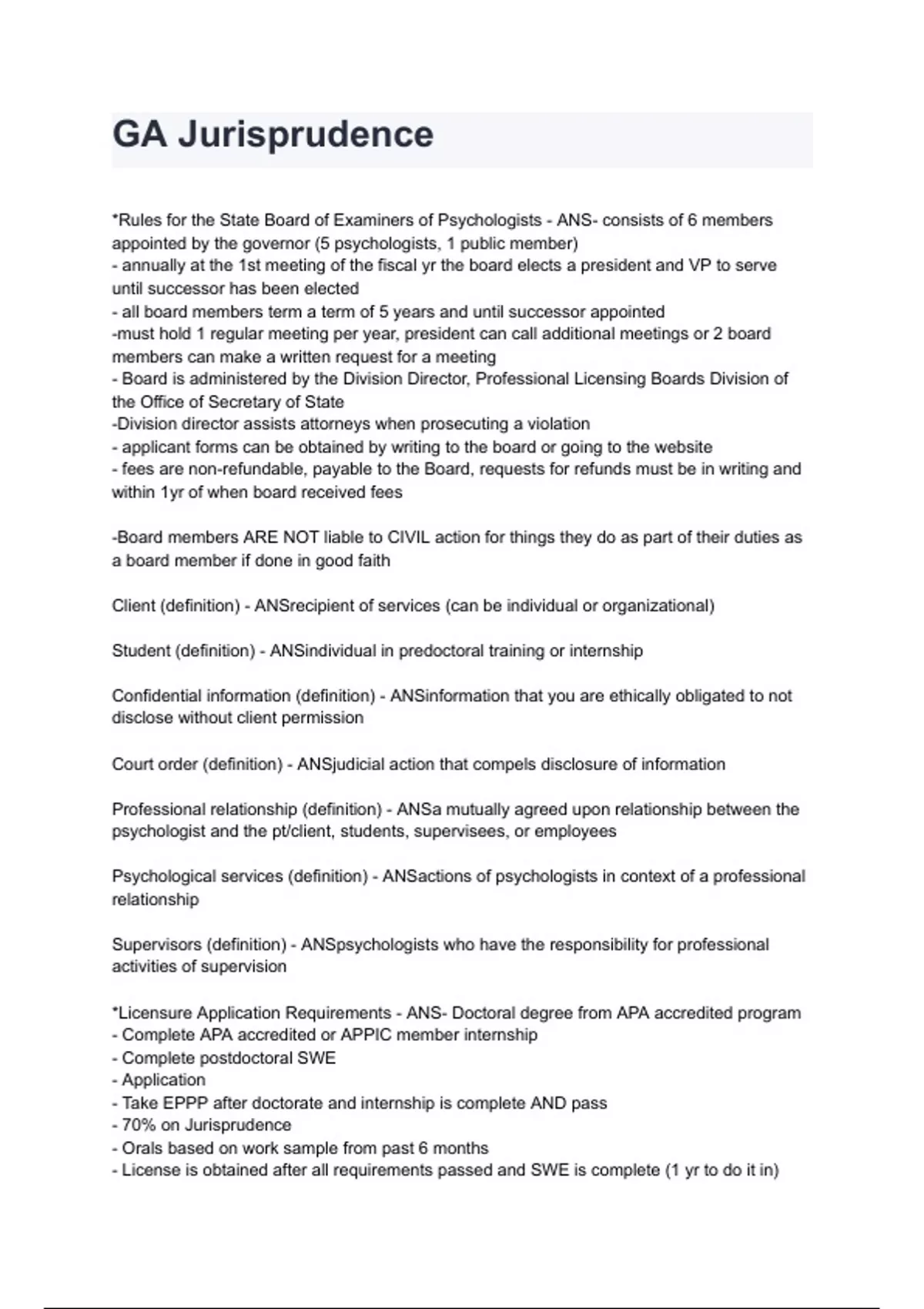 GA Jurisprudence

*Rules for the State Board of Examiners of Psychologists - ANS- consists of 6 members appointed by the governor (5 psychologists, 1 public member)
- annually at the 1st meeting of the fiscal yr the board elects a president and VP to serve until successor has been elected
- all board members term a term of 5 years and until successor appointed
-must hold 1 regular meeting per year, president can call additional meetings or 2 board members can make a written request for a meeting
- Board is administered by the Division Director, Professional Licensing Boards Division of the Office of Secretary of State
-Division director assists attorneys when prosecuting a violation
- applicant forms can be obtained by writing to the board or going to the website
- fees are non-refundable, payable to the Board, requests for refunds must be in writing and within 1yr of when board received fees

-Board members ARE NOT liable to CIVIL action for things they do as part of their duties as a board member if done in good faith

Client (definition) - ANSrecipient of services (can be individual or organizational)

Student (definition) - ANSindividual in predoctoral training or internship

Confidential information (definition) - ANSinformation that you are ethically obligated to not disclose without client permission

Court order (definition) - ANSjudicial action that compels disclosure of information

Professional relationship (definition) - ANSa mutually agreed upon relationship between the psychologist and the pt/client, students, supervisees, or employees

Psychological services (definition) - ANSactions of psychologists in context of a professional relationship

Supervisors (definition) - ANSpsychologists who have the responsibility for professional activities of supervision

*Licensure Application Requirements - ANS- Doctoral degree from APA accredited program
- Complete APA accredited or APPIC member internship
- Complete postdoctoral SWE
- Application
- Take EPPP after doctorate and internship is complete AND pass
- 70% on Jurisprudence
- Orals based on work sample from past 6 months
- License is obtained after all requirements passed and SWE is complete (1 yr to do it in)